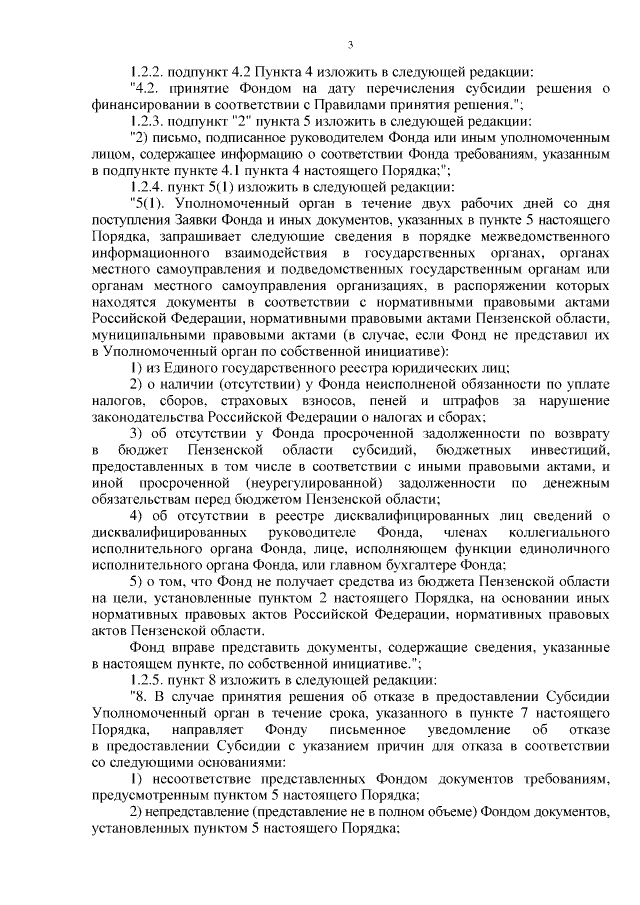 3

1.2.2. подпункт 4.2 Пункта 4 изложить в следующей редакции:

"4.2. принятие Фондом на дату перечисления субсидии решения о финансировании в соответствии с Правилами принятия решения.";

1.2.3. подпункт "2" пункта 5 изложить в следующей редакции:

"2) письмо, подписанное руководителем Фонда или иным уполномоченным лицом, содержащее информацию о соответствии Фонда требованиям, указанным в подпункте пункте 4.1 пункта 4 настоящего Порядка;";

1.2.4. пункт 5(1) изложить в следующей редакции:

"5(1). Уполномоченный орган в течение двух рабочих дней со дня поступления Заявки Фонда и иных документов, указанных в пункте 5 настоящего Порядка, запрашивает следующие сведения в порядке межведомственного информационного взаимодействия в государственных органах, органах местного самоуправления и подведомственных государственным органам или органам местного самоуправления организациях, в распоряжении которых находятся документы в соответствии с нормативными правовыми актами Российской Федерации, нормативными правовыми актами Пензенской области, муниципальными правовыми актами (в случае, если Фонд не представил их в Уполномоченный орган по собственной инициативе):

1) из Единого государственного реестра юридических лиц;

2) о наличии (отсутствии) у Фонда неисполненой обязанности по уплате налогов, сборов, страховых взносов, пеней и штрафов за нарушение законодательства Российской Федерации о налогах и сборах;

3) об отсутствии у Фонда просроченной задолженности по возврату в бюджет Пензенской области субсидий, бюджетных инвестиций, предоставленных в том числе в соответствии с иными правовыми актами, и иной просроченной (неурегулированной) задолженности по денежным обязательствам перед бюджетом Пензенской области;

4) об отсутствии в реестре дисквалифицированных лиц сведений о дисквалифицированных руководителе Фонда, членах коллегиального исполнительного органа Фонда, лице, исполняющем функции единоличного исполнительного органа Фонда, или главном бухгалтере Фонда;

5) о том, что Фонд не получает средства из бюджета Пензенской области на цели, установленные пунктом 2 настоящего Порядка, на основании иных нормативных правовых актов Российской Федерации, нормативных правовых актов Пензенской области.

Фонд вправе представить документы, содержащие сведения, указанные в настоящем пункте, по собственной инициативе.";

1.2.5. пункт 8 изложить в следующей редакции:

"8. В случае принятия решения об отказе в предоставлении Субсидии Уполномоченный орган в течение срока, указанного в пункте 7 настоящего Порядка, направляет Фонду письменное уведомление об отказе в предоставлении Субсидии с указанием причин для отказа в соответствии со следующими основаниями:

1) несоответствие представленных Фондом документов требованиям, предусмотренным пунктом 5 настоящего Порядка;

2) непредставление (представление не в полном объеме) Фондом документов, установленных пунктом 5 настоящего Порядка;